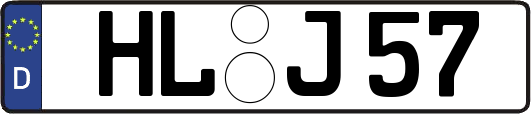 D
HL J 57